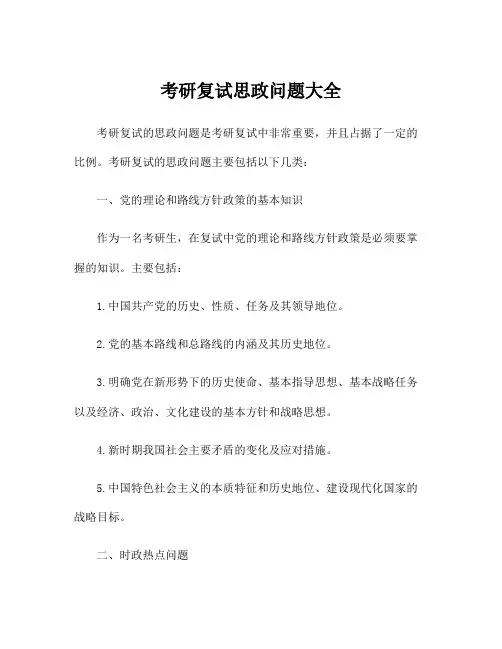 考研复试思政问题大全

考研复试的思政问题是考研复试中非常重要，并且占据了一定的比例。考研复试的思政问题主要包括以下几类：

一、党的理论和路线方针政策的基本知识

作为一名考研生，在复试中党的理论和路线方针政策是必须要掌握的知识。主要包括：

1.中国共产党的历史、性质、任务及其领导地位。

2.党的基本路线和总路线的内涵及其历史地位。

3.明确党在新形势下的历史使命、基本指导思想、基本战略任务以及经济、政治、文化建设的基本方针和战略思想。

4.新时期我国社会主要矛盾的变化及应对措施。

5.中国特色社会主义的本质特征和历史地位、建设现代化国家的战略目标。

二、时政热点问题